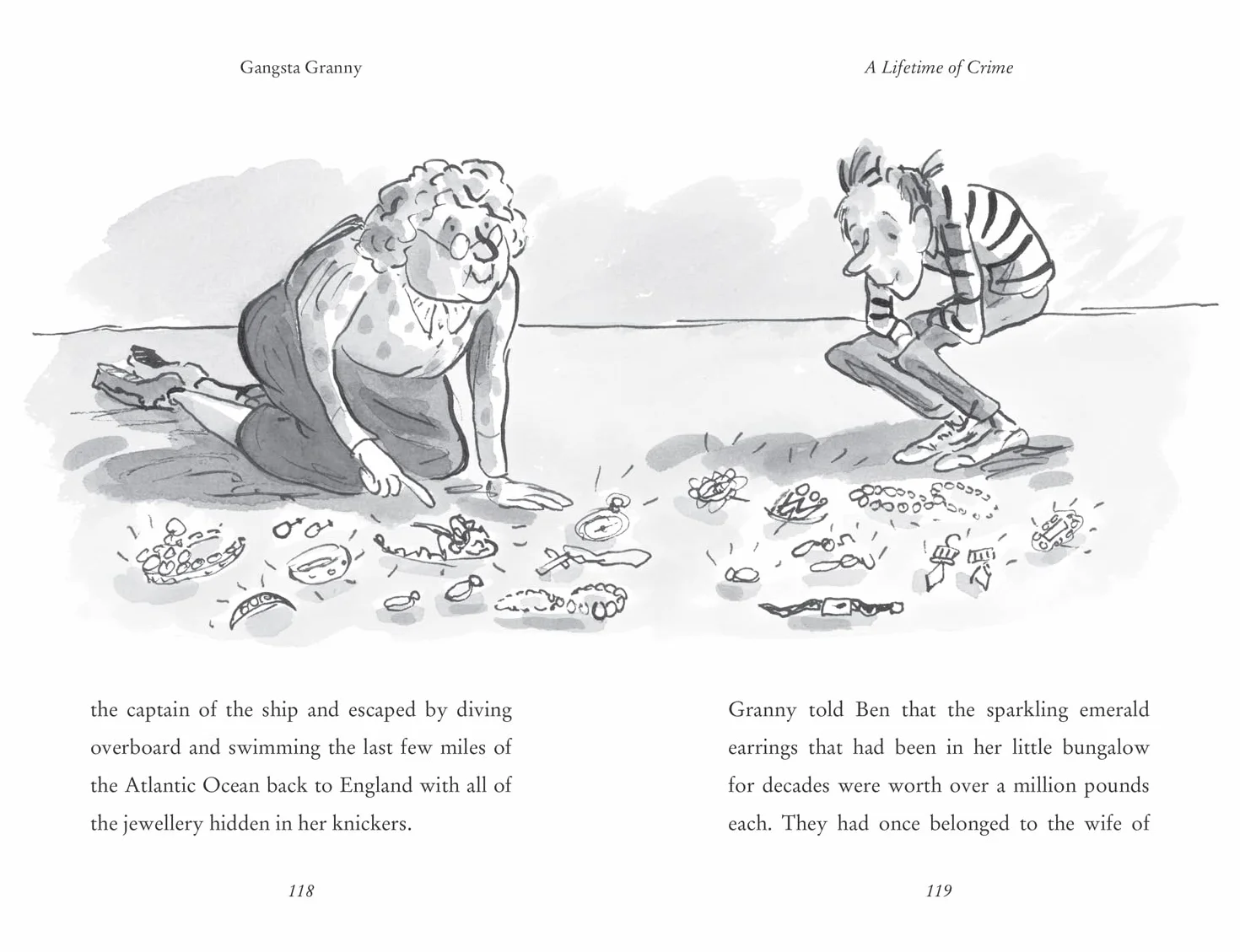 Gangsta Granny

the captain of the ship and escaped by diving overboard and swimming the last few miles of the Atlantic Ocean back to England with all of the jewellery hidden in her knickers.

118

A Lifetime of Crime

Granny told Ben that the sparkling emerald earrings that had been in her little bungalow for decades were worth over a million pounds each. They had once belonged to the wife of

119